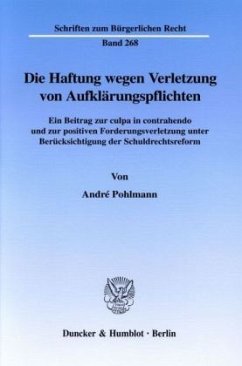 Schriften zum Bürgerlichen Recht

Band 268

Die Haftung wegen Verletzung von Aufklärungspflichten

Ein Beitrag zur culpa in contrahendo und zur positiven Forderungsverletzung unter Berücksichtigung der Schuldrechtsreform

Von

André Pohlmann

Duncker & Humblot · Berlin